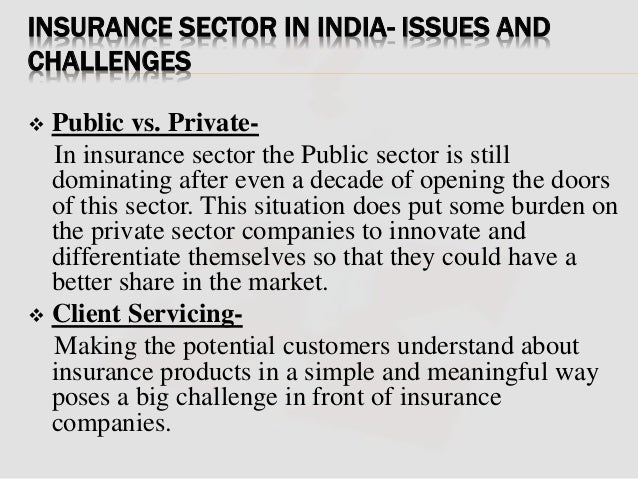 INSURANCE SECTOR IN INDIA- ISSUES AND CHALLENGES

❖ Public vs. Private-

In insurance sector the Public sector is still dominating after even a decade of opening the doors of this sector. This situation does put some burden on the private sector companies to innovate and differentiate themselves so that they could have a better share in the market.

❖ Client Servicing-

Making the potential customers understand about insurance products in a simple and meaningful way poses a big challenge in front of insurance companies.